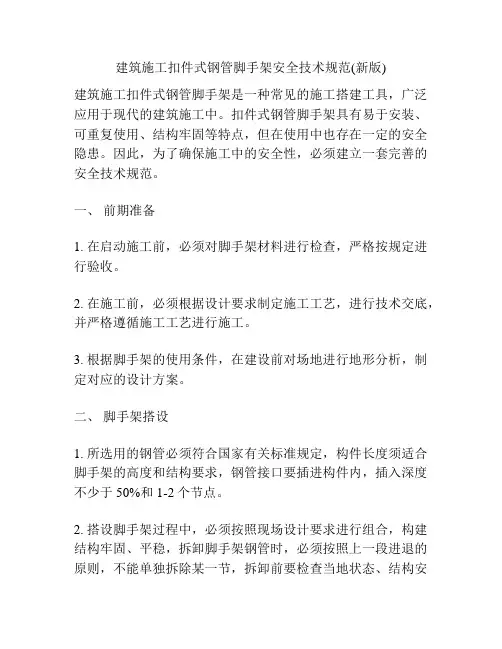 建筑施工扣件式钢管脚手架安全技术规范(新版)

建筑施工扣件式钢管脚手架是一种常见的施工搭建工具，广泛应用于现代的建筑施工中。扣件式钢管脚手架具有易于安装、可重复使用、结构牢固等特点，但在使用中也存在一定的安全隐患。因此，为了确保施工中的安全性，必须建立一套完善的安全技术规范。

一、 前期准备

1. 在启动施工前，必须对脚手架材料进行检查，严格按规定进行验收。

2. 在施工前，必须根据设计要求制定施工工艺，进行技术交底，并严格遵循施工工艺进行施工。

3. 根据脚手架的使用条件，在建设前对场地进行地形分析，制定对应的设计方案。

二、 脚手架搭设

1. 所选用的钢管必须符合国家有关标准规定，构件长度须适合脚手架的高度和结构要求，钢管接口要插进构件内，插入深度不少于 50%和 1-2 个节点。

2. 搭设脚手架过程中，必须按照现场设计要求进行组合，构建结构牢固、平稳，拆卸脚手架钢管时，必须按照上一段进退的原则，不能单独拆除某一节，拆卸前要检查当地状态、结构安